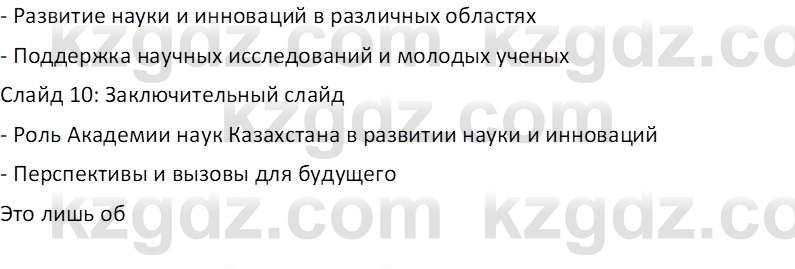 - Развитие науки и инноваций в различных областях

- Поддержка научных исследований и молодых ученых

Слайд 10: Заключительный слайд

- Роль Академии наук Казахстана в развитии науки и инноваций

- Перспективы и вызовы для будущего

Это лишь об

kzgdz.com kzgdz.co
kzgdz.com kzgdz.co
kzgdz.com kzgdz.co